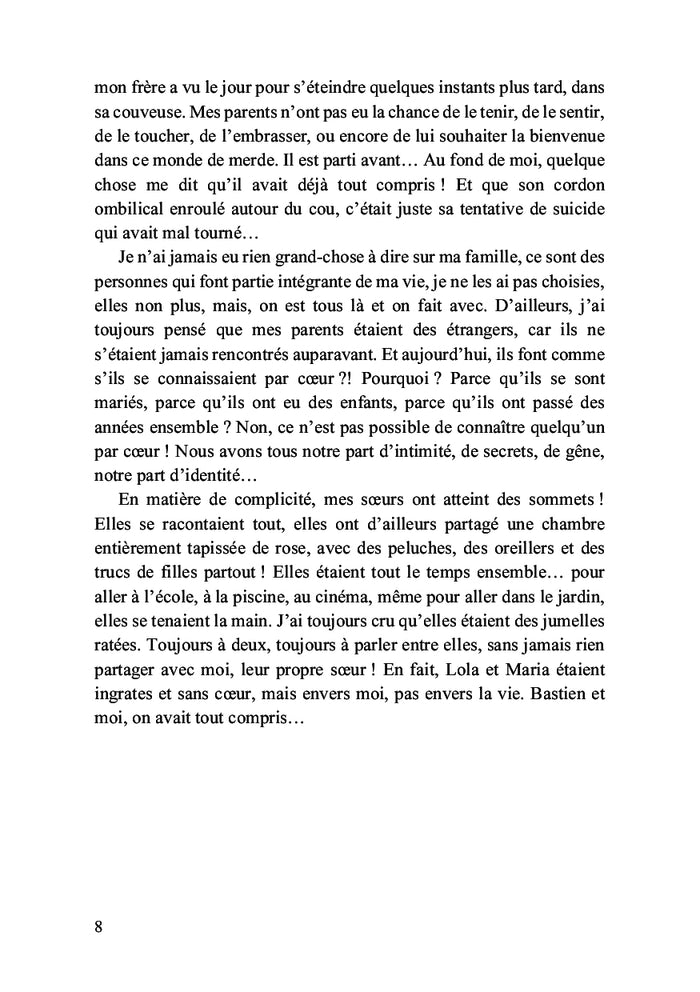 mon frère a vu le jour pour s'éteindre quelques instants plus tard, dans sa couveuse. Mes parents n'ont pas eu la chance de le tenir, de le sentir, de le toucher, de l'embrasser, ou encore de lui souhaiter la bienvenue dans ce monde de merde. Il est parti avant… Au fond de moi, quelque chose me dit qu'il avait déjà tout compris ! Et que son cordon ombilical enroulé autour du cou, c'était juste sa tentative de suicide qui avait mal tourné…

Je n'ai jamais eu rien grand-chose à dire sur ma famille, ce sont des personnes qui font partie intégrante de ma vie, je ne les ai pas choisies, elles non plus, mais, on est tous là et on fait avec. D'ailleurs, j'ai toujours pensé que mes parents étaient des étrangers, car ils ne s'étaient jamais rencontrés auparavant. Et aujourd'hui, ils font comme s'ils se connaissaient par cœur ?! Pourquoi ? Parce qu'ils se sont mariés, parce qu'ils ont eu des enfants, parce qu'ils ont passé des années ensemble ? Non, ce n'est pas possible de connaître quelqu'un par cœur ! Nous avons tous notre part d'intimité, de secrets, de gêne, notre part d'identité…

En matière de complicité, mes sœurs ont atteint des sommets ! Elles se racontaient tout, elles ont d'ailleurs partagé une chambre entièrement tapissée de rose, avec des peluches, des oreillers et des trucs de filles partout ! Elles étaient tout le temps ensemble… pour aller à l'école, à la piscine, au cinéma, même pour aller dans le jardin, elles se tenaient la main. J'ai toujours cru qu'elles étaient des jumelles ratées. Toujours à deux, toujours à parler entre elles, sans jamais rien partager avec moi, leur propre sœur ! En fait, Lola et Maria étaient ingrates et sans cœur, mais envers moi, pas envers la vie. Bastien et moi, on avait tout compris…

8